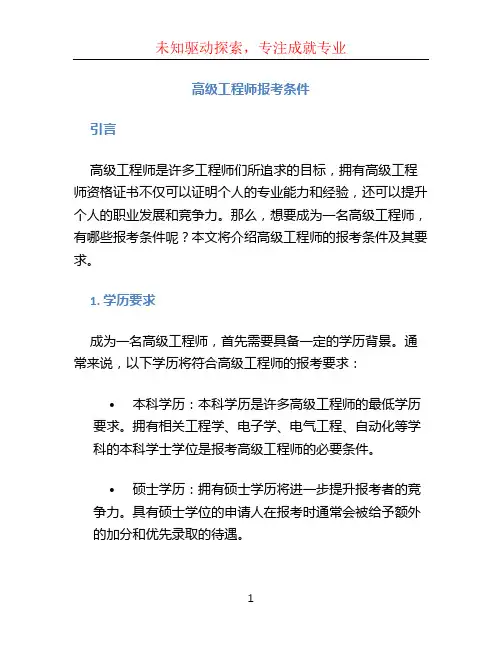 未知驱动探索，专注成就专业

高级工程师报考条件

引言

高级工程师是许多工程师们所追求的目标，拥有高级工程师资格证书不仅可以证明个人的专业能力和经验，还可以提升个人的职业发展和竞争力。那么，想要成为一名高级工程师，有哪些报考条件呢？本文将介绍高级工程师的报考条件及其要求。

1. 学历要求

成为一名高级工程师，首先需要具备一定的学历背景。通常来说，以下学历将符合高级工程师的报考要求：

• 本科学历：本科学历是许多高级工程师的最低学历要求。拥有相关工程学、电子学、电气工程、自动化等学科的本科学士学位是报考高级工程师的必要条件。

• 硕士学历：拥有硕士学历将进一步提升报考者的竞争力。具有硕士学位的申请人在报考时通常会被给予额外的加分和优先录取的待遇。

1